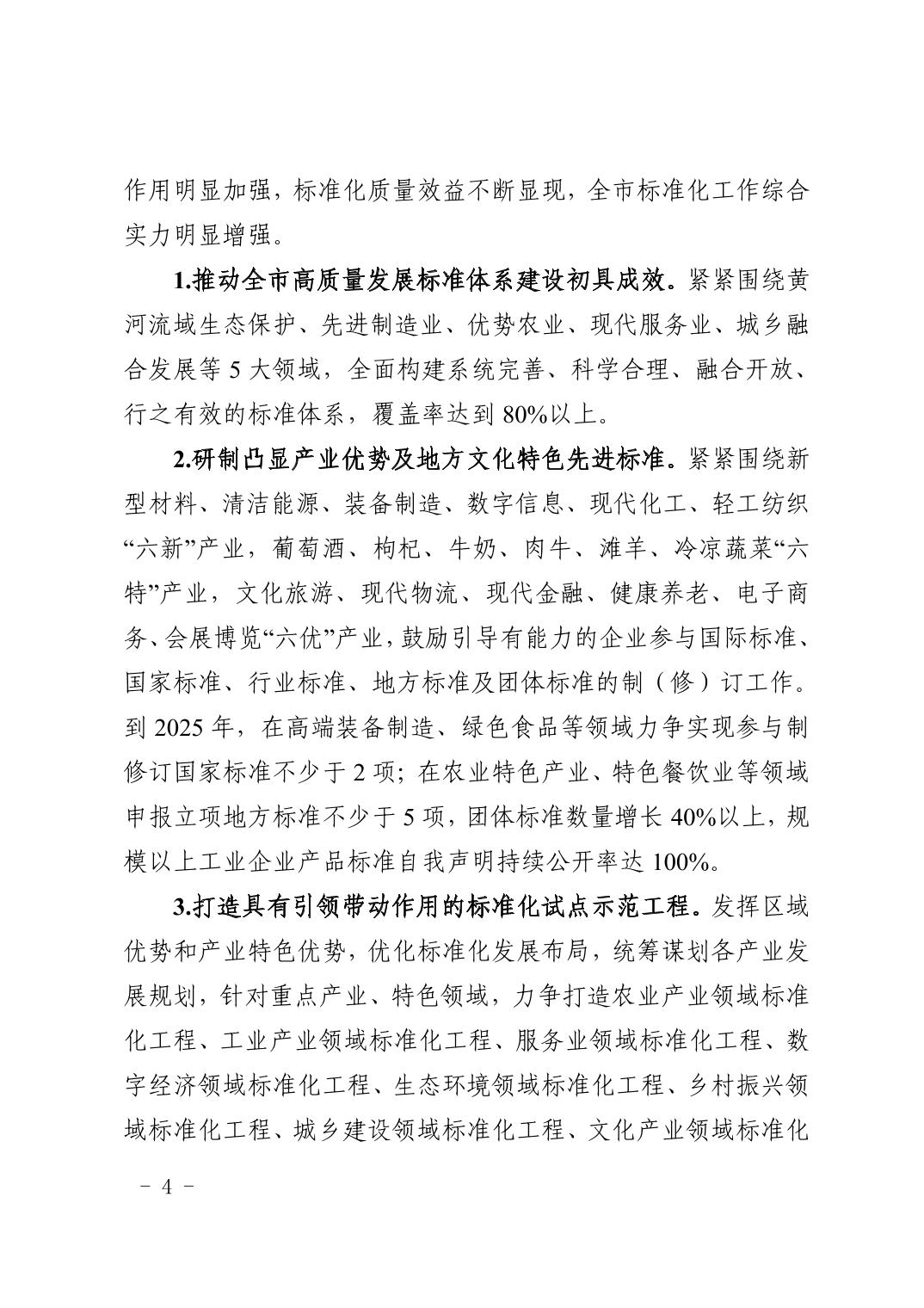 作用明显加强，标准化质量效益不断显现，全市标准化工作综合实力明显增强。

1.推动全市高质量发展标准体系建设初具成效。紧紧围绕黄河流域生态保护、先进制造业、优势农业、现代服务业、城乡融合发展等 5 大领域，全面构建系统完善、科学合理、融合开放、行之有效的标准体系，覆盖率达到 80%以上。

2.研制凸显产业优势及地方文化特色先进标准。紧紧围绕新型材料、清洁能源、装备制造、数字信息、现代化工、轻工纺织“六新”产业，葡萄酒、枸杞、牛奶、肉牛、滩羊、冷凉蔬菜“六特”产业，文化旅游、现代物流、现代金融、健康养老、电子商务、会展博览“六优”产业，鼓励引导有能力的企业参与国际标准、国家标准、行业标准、地方标准及团体标准的制（修）订工作。到 2025 年，在高端装备制造、绿色食品等领域力争实现参与制修订国家标准不少于 2 项；在农业特色产业、特色餐饮业等领域申报立项地方标准不少于 5 项，团体标准数量增长 40%以上，规模以上工业企业产品标准自我声明持续公开率达 100%。

3.打造具有引领带动作用的标准化试点示范工程。发挥区域优势和产业特色优势，优化标准化发展布局，统筹谋划各产业发展规划，针对重点产业、特色领域，力争打造农业产业领域标准化工程、工业产业领域标准化工程、服务业领域标准化工程、数字经济领域标准化工程、生态环境领域标准化工程、乡村振兴领域标准化工程、城乡建设领域标准化工程、文化产业领域标准化

－ 4 －